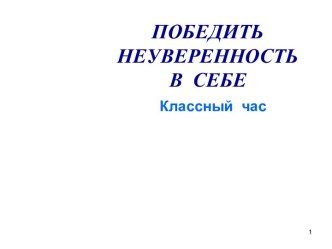 ПОБЕДИТЬ НЕУВЕРЕННОСТЬ В СЕБЕ

Классный час

1